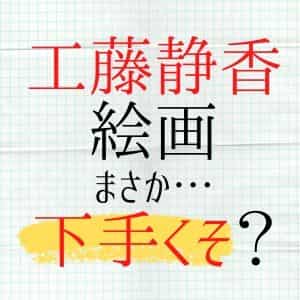 工藤静香
絵画
まさか…
下手くそ？